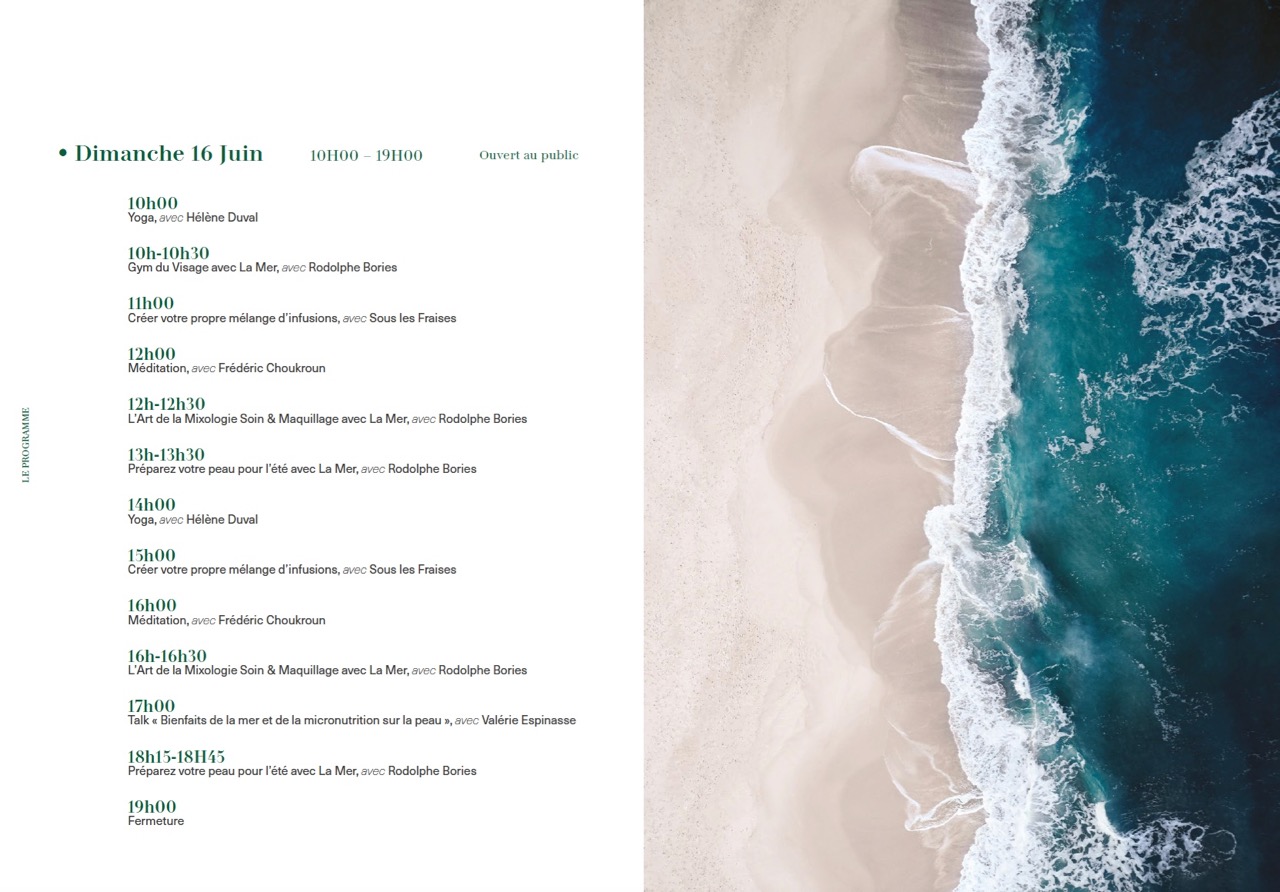 • Dimanche 16 Juin 10H00 – 19H00 Ouvert au public

10h00
Yoga, avec Hélène Duval

10h-10h30
Gym du Visage avec La Mer, avec Rodolphe Bories

11h00
Créer votre propre mélange d'infusions, avec Sous les Fraises

12h00
Méditation, avec Frédéric Choukroun

12h-12h30
L'Art de la Mixologie Soin & Maquillage avec La Mer, avec Rodolphe Bories

13h-13h30
Préparez votre peau pour l'été avec La Mer, avec Rodolphe Bories

14h00
Yoga, avec Hélène Duval

15h00
Créer votre propre mélange d'infusions, avec Sous les Fraises

16h00
Méditation, avec Frédéric Choukroun

16h-16h30
L'Art de la Mixologie Soin & Maquillage avec La Mer, avec Rodolphe Bories

17h00
Talk « Bienfaits de la mer et de la micronutrition sur la peau », avec Valérie Espinasse

18h15-18H45
Préparez votre peau pour l'été avec La Mer, avec Rodolphe Bories

19h00
Fermeture

LE PROGRAMME